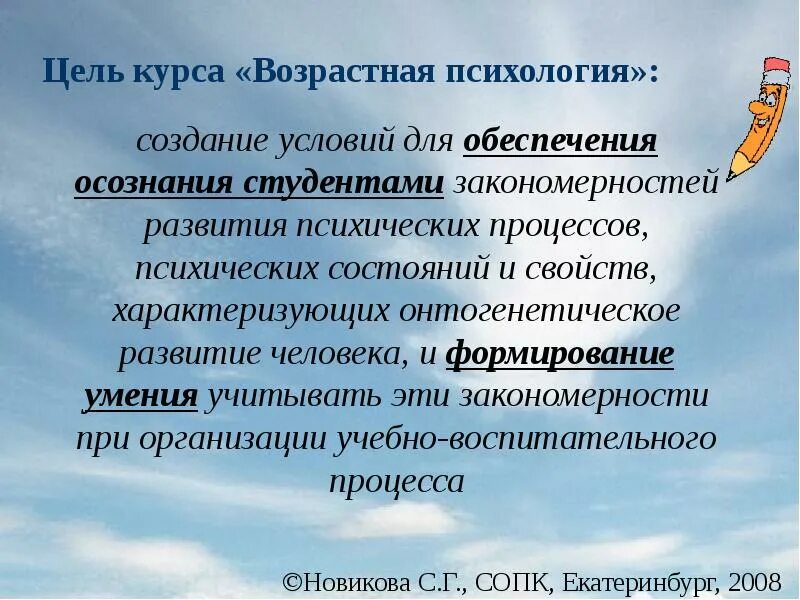 Цель курса «Возрастная психология»:

создание условий для обеспечения осознания студентами закономерностей развития психических процессов, психических состояний и свойств, характеризующих онтогенетическое развитие человека, и формирование умения учитывать эти закономерности при организации учебно-воспитательного процесса

©Новикова С.Г., СОПК, Екатеринбург, 2008